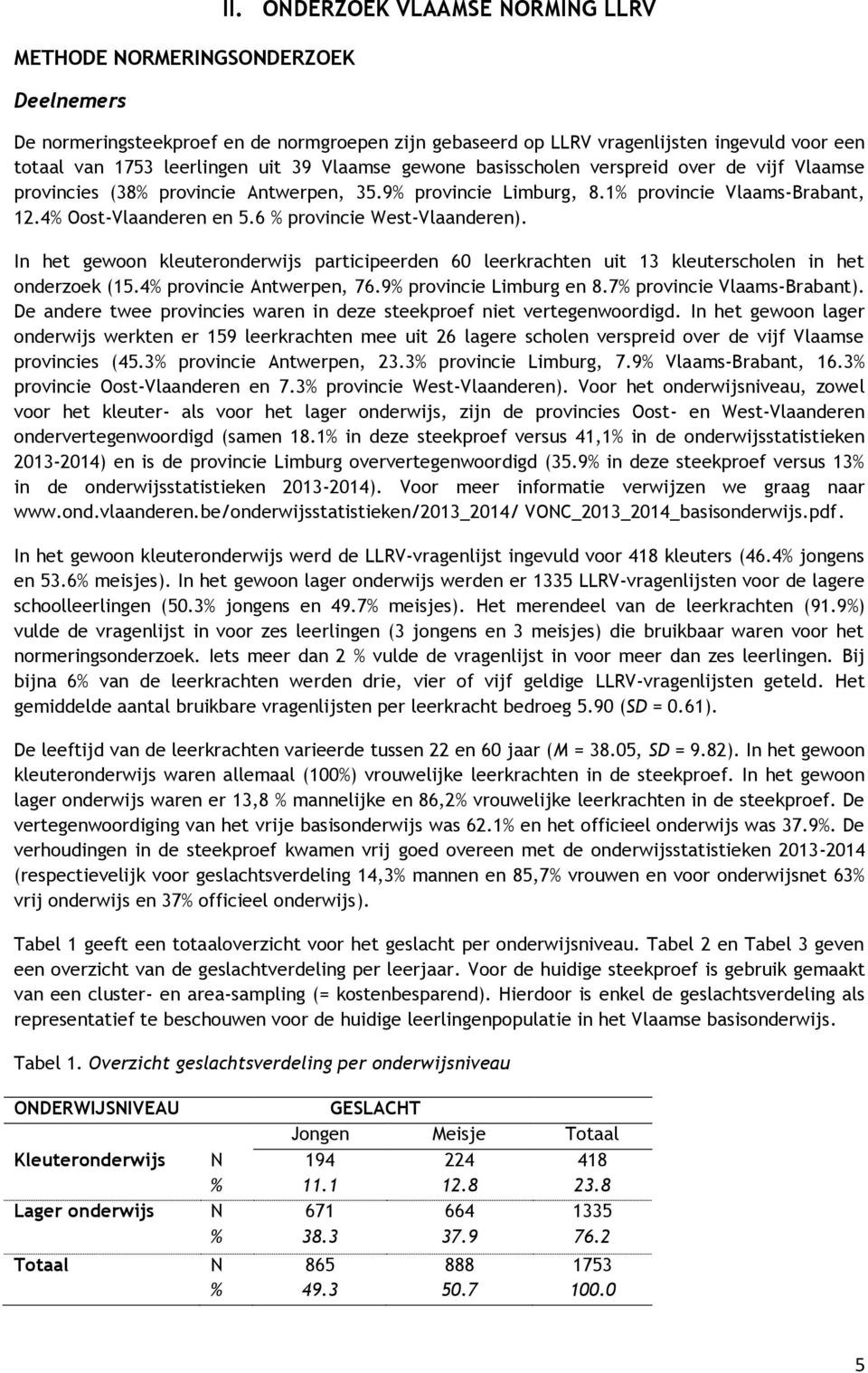 II. ONDERZOEK VLAAMSE NORMING LLRV

METHODE NORMERINGSONDERZOEK

Deelnemers

De normeringsteekproef en de normgroepen zijn gebaseerd op LLRV vragenlijsten ingevuld voor een totaal van 1753 leerlingen uit 39 Vlaamse gewone basisscholen verspreid over de vijf Vlaamse provincies (38% provincie Antwerpen, 35.9% provincie Limburg, 8.1% provincie Vlaams-Brabant, 12.4% Oost-Vlaanderen en 5.6 % provincie West-Vlaanderen).

In het gewoon kleuteronderwijs participeerden 60 leerkrachten uit 13 kleuterscholen in het onderzoek (15.4% provincie Antwerpen, 76.9% provincie Limburg en 8.7% provincie Vlaams-Brabant). De andere twee provincies waren in deze steekproef niet vertegenwoordigd. In het gewoon lager onderwijs werkten er 159 leerkrachten mee uit 26 lagere scholen verspreid over de vijf Vlaamse provincies (45.3% provincie Antwerpen, 23.3% provincie Limburg, 7.9% Vlaams-Brabant, 16.3% provincie Oost-Vlaanderen en 7.3% provincie West-Vlaanderen). Voor het onderwijsniveau, zowel voor het kleuter- als voor het lager onderwijs, zijn de provincies Oost- en West-Vlaanderen ondervertegenwoordigd (samen 18.1% in deze steekproef versus 41,1% in de onderwijsstatistieken 2013-2014) en is de provincie Limburg oververtegenwoordigd (35.9% in deze steekproef versus 13% in de onderwijsstatistieken 2013-2014). Voor meer informatie verwijzen we graag naar www.ond.vlaanderen.be/onderwijsstatistieken/2013_2014/ VONC_2013_2014_basisonderwijs.pdf.

In het gewoon kleuteronderwijs werd de LLRV-vragenlijst ingevuld voor 418 kleuters (46.4% jongens en 53.6% meisjes). In het gewoon lager onderwijs werden er 1335 LLRV-vragenlijsten voor de lagere schoolleerlingen (50.3% jongens en 49.7% meisjes). Het merendeel van de leerkrachten (91.9%) vulde de vragenlijst in voor zes leerlingen (3 jongens en 3 meisjes) die bruikbaar waren voor het normeringsonderzoek. Iets meer dan 2 % vulde de vragenlijst in voor meer dan zes leerlingen. Bij bijna 6% van de leerkrachten werden drie, vier of vijf geldige LLRV-vragenlijsten geteld. Het gemiddelde aantal bruikbare vragenlijsten per leerkracht bedroeg 5.90 (SD = 0.61).

De leeftijd van de leerkrachten varieerde tussen 22 en 60 jaar (M = 38.05, SD = 9.82). In het gewoon kleuteronderwijs waren allemaal (100%) vrouwelijke leerkrachten in de steekproef. In het gewoon lager onderwijs waren er 13,8 % mannelijke en 86,2% vrouwelijke leerkrachten in de steekproef. De vertegenwoordiging van het vrije basisonderwijs was 62.1% en het officieel onderwijs was 37.9%. De verhoudingen in de steekproef kwamen vrij goed overeen met de onderwijsstatistieken 2013-2014 (respectievelijk voor geslachtsverdeling 14,3% mannen en 85,7% vrouwen en voor onderwijsnet 63% vrij onderwijs en 37% officieel onderwijs).

Tabel 1 geeft een totaaloverzicht voor het geslacht per onderwijsniveau. Tabel 2 en Tabel 3 geven een overzicht van de geslachtverdeling per leerjaar. Voor de huidige steekproef is gebruik gemaakt van een cluster- en area-sampling (= kostenbesparend). Hierdoor is enkel de geslachtsverdeling als representatief te beschouwen voor de huidige leerlingenpopulatie in het Vlaamse basisonderwijs.

Tabel 1. Overzicht geslachtsverdeling per onderwijsniveau

| ONDERWIJSNIVEAU | | GESLACHT | | |
|---|---|---|---|---|
| | | Jongen | Meisje | Totaal |
| Kleuteronderwijs | N | 194 | 224 | 418 |
| | % | 11.1 | 12.8 | 23.8 |
| Lager onderwijs | N | 671 | 664 | 1335 |
| | % | 38.3 | 37.9 | 76.2 |
| Totaal | N | 865 | 888 | 1753 |
| | % | 49.3 | 50.7 | 100.0 |

5